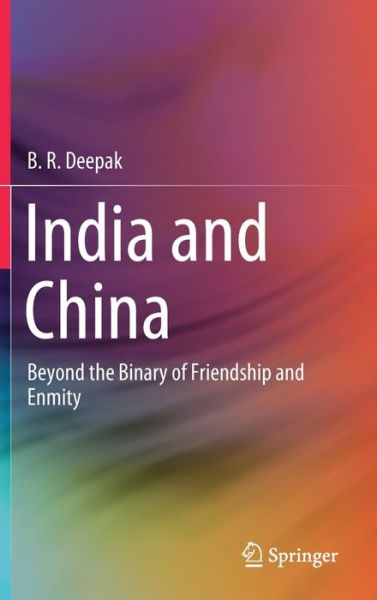 B. R. Deepak

India and China

Beyond the Binary of Friendship and Enmity

Springer